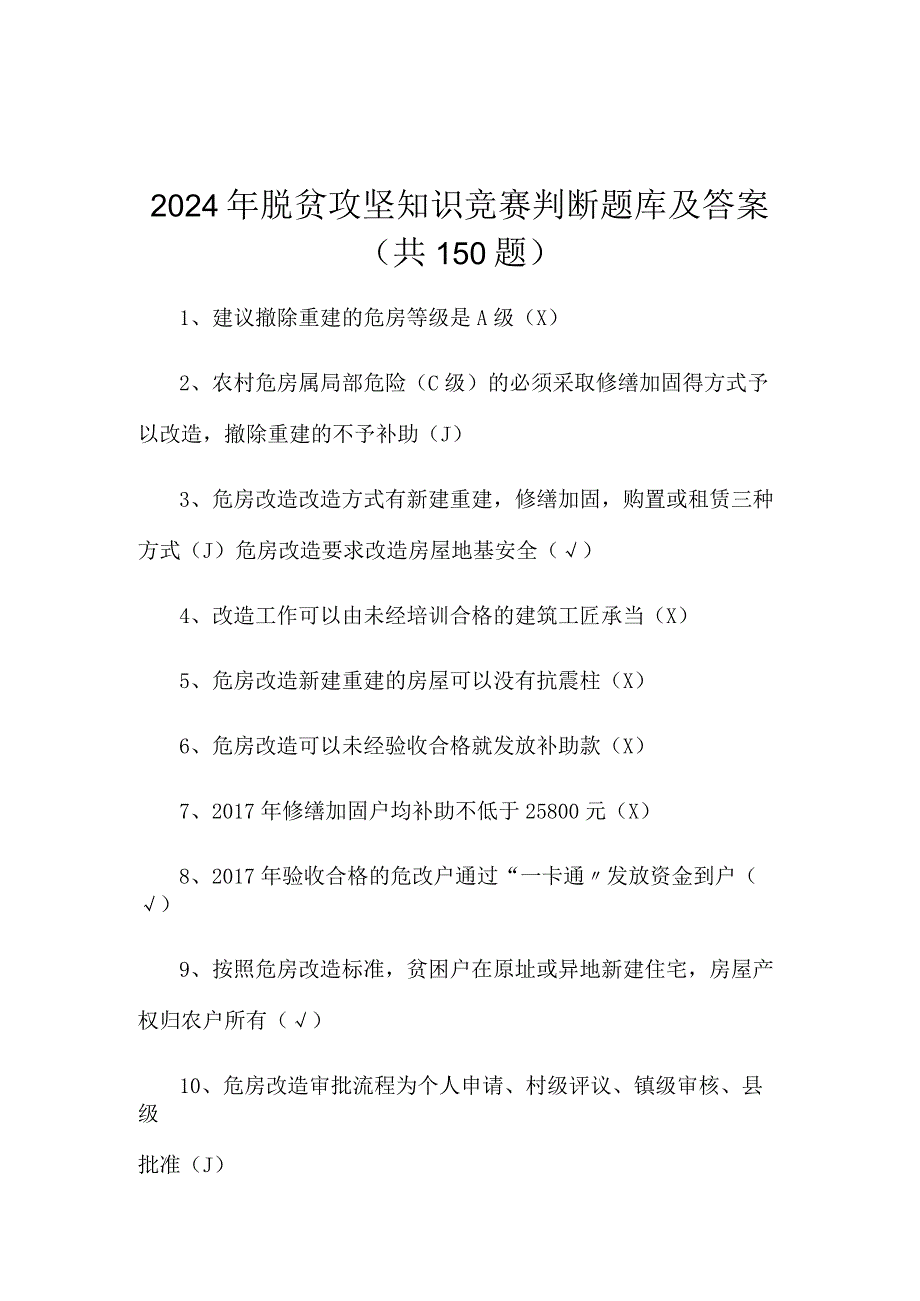 2024年脱贫攻坚知识竞赛判断题库及答案（共150题）

1、建议撤除重建的危房等级是A级（X）

2、农村危房属局部危险（C级）的必须采取修缮加固得方式予以改造，撤除重建的不予补助（J）

3、危房改造改造方式有新建重建，修缮加固，购置或租赁三种方式（J）危房改造要求改造房屋地基安全（√）

4、改造工作可以由未经培训合格的建筑工匠承当（X）

5、危房改造新建重建的房屋可以没有抗震柱（X）

6、危房改造可以未经验收合格就发放补助款（X）

7、2017年修缮加固户均补助不低于25800元（X）

8、2017年验收合格的危改户通过“一卡通〃发放资金到户（√）

9、按照危房改造标准，贫困户在原址或异地新建住宅，房屋产权归农户所有（√）

10、危房改造审批流程为个人申请、村级评议、镇级审核、县级

批准（J）